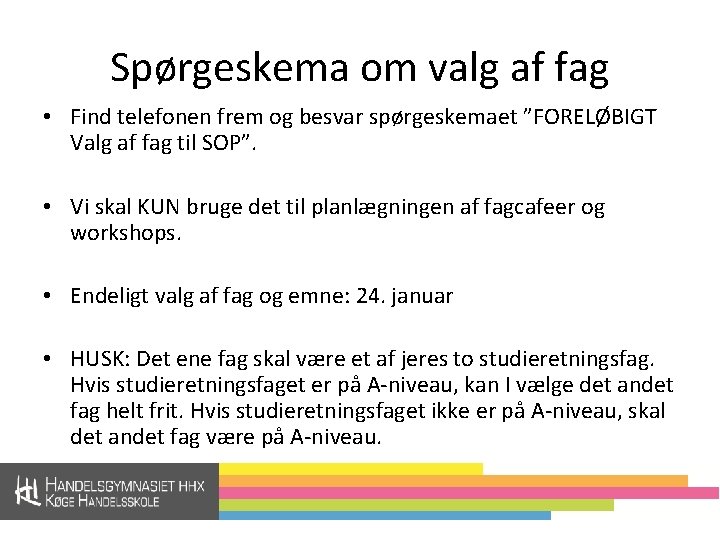 Spørgeskema om valg af fag

• Find telefonen frem og besvar spørgeskemaet ”FORELØBIGT Valg af fag til SOP”.

• Vi skal KUN bruge det til planlægningen af fagcafeer og workshops.

• Endeligt valg af fag og emne: 24. januar

• HUSK: Det ene fag skal være et af jeres to studieretningsfag. Hvis studieretningsfaget er på A-niveau, kan I vælge det andet fag helt frit. Hvis studieretningsfaget ikke er på A-niveau, skal det andet fag være på A-niveau.

HANDELSGYMNASIET HHX
KØGE HANDELSSKOLE